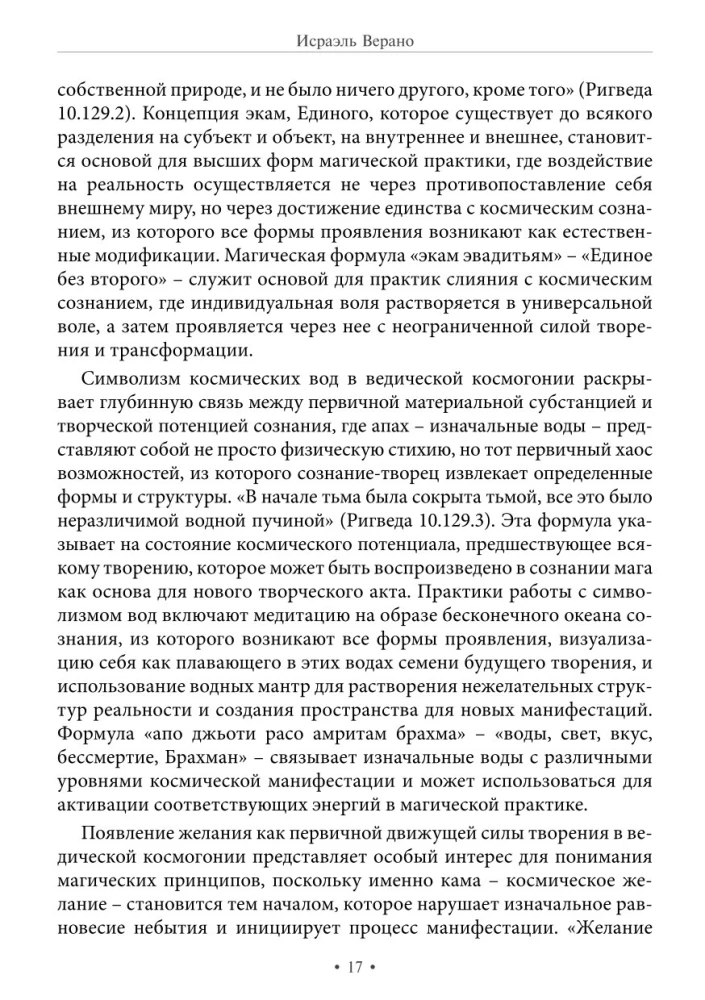 Исраэль Верано

собственной природе, и не было ничего другого, кроме того» (Ригведа 10.129.2). Концепция экам, Единого, которое существует до всякого разделения на субъект и объект, на внутреннее и внешнее, становится основой для высших форм магической практики, где воздействие на реальность осуществляется не через противопоставление себя внешнему миру, но через достижение единства с космическим сознанием, из которого все формы проявления возникают как естественные модификации. Магическая формула «экам эвадитьям» – «Единое без второго» – служит основой для практик слияния с космическим сознанием, где индивидуальная воля растворяется в универсальной воле, а затем проявляется через нее с неограниченной силой творения и трансформации.

Символизм космических вод в ведической космогонии раскрывает глубинную связь между первичной материальной субстанцией и творческой потенцией сознания, где апах – изначальные воды – представляют собой не просто физическую стихию, но тот первичный хаос возможностей, из которого сознание-творец извлекает определенные формы и структуры. «В начале тьма была сокрыта тьмой, все это было неразличимой водной пучиной» (Ригведа 10.129.3). Эта формула указывает на состояние космического потенциала, предшествующее всякому творению, которое может быть воспроизведено в сознании мага как основа для нового творческого акта. Практики работы с символизмом вод включают медитацию на образе бесконечного океана сознания, из которого возникают все формы проявления, визуализацию себя как плавающего в этих водах семени будущего творения, и использование водных мантр для растворения нежелательных структур реальности и создания пространства для новых манифестаций. Формула «апо джьоти расо амритам брахма» – «воды, свет, вкус, бессмертие, Брахман» – связывает изначальные воды с различными уровнями космической манифестации и может использоваться для активации соответствующих энергий в магической практике.

Появление желания как первичной движущей силы творения в ведической космогонии представляет особый интерес для понимания магических принципов, поскольку именно кама – космическое желание – становится тем началом, которое нарушает изначальное равновесие небытия и инициирует процесс манифестации. «Желание

• 17 •